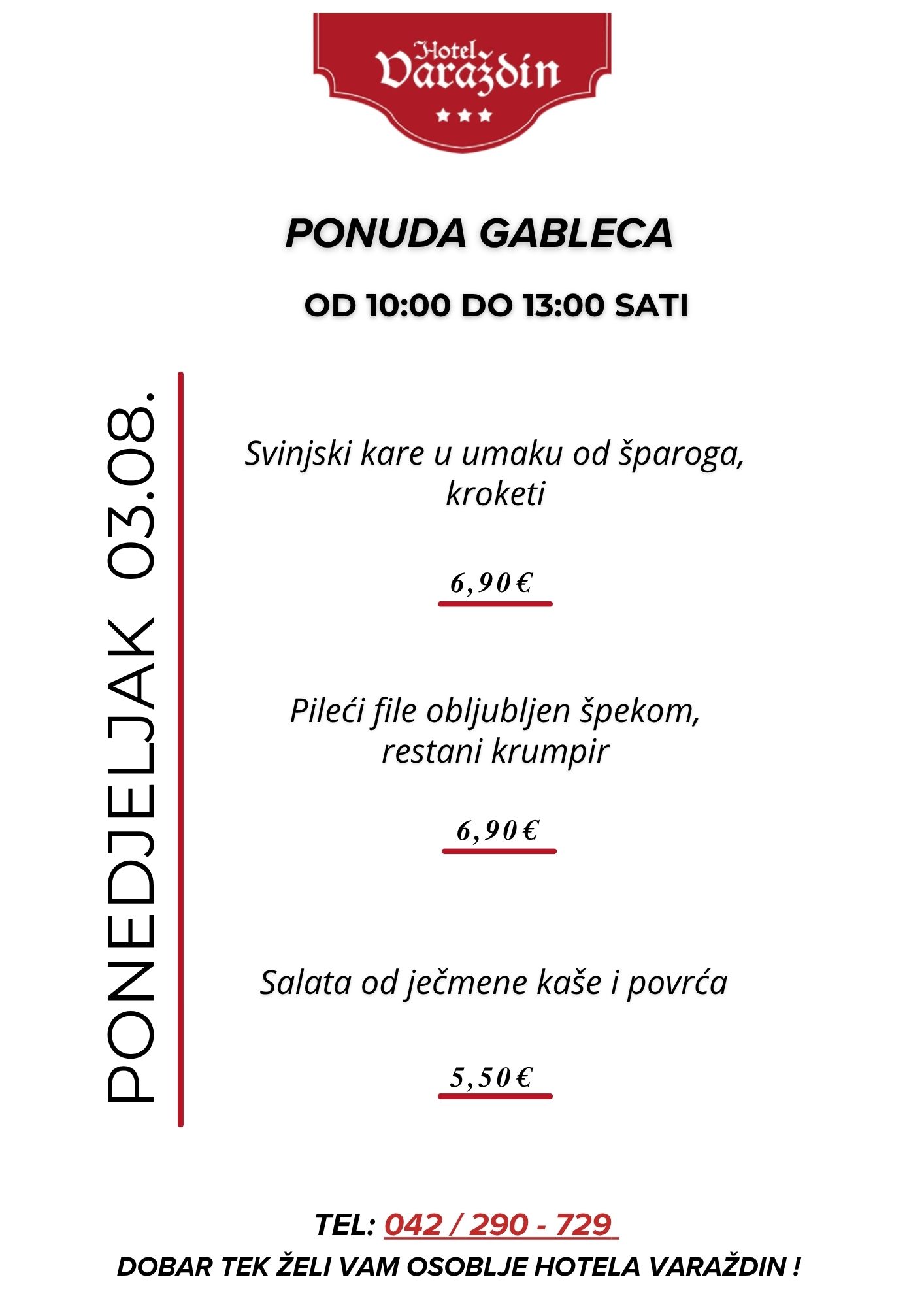 Hotel
Varaždin

PONUDA GABLECA

OD 10:00 DO 13:00 SATI

PONEDJELJAK 03.08.

Svinjski kare u umaku od šparoga, kroketi

6,90€

Pileći file obljubljen špekom, restani krumpir

6,90€

Salata od ječmene kaše i povrća

5,50€

TEL: 042 / 290 - 729

DOBAR TEK ŽELI VAM OSOBLJE HOTELA VARAŽDIN !